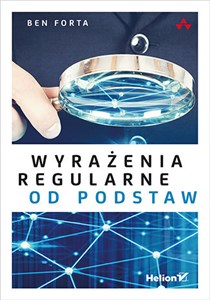 BEN FORTA

WYRAŻENIA REGULARNE
OD PODSTAW

Helion